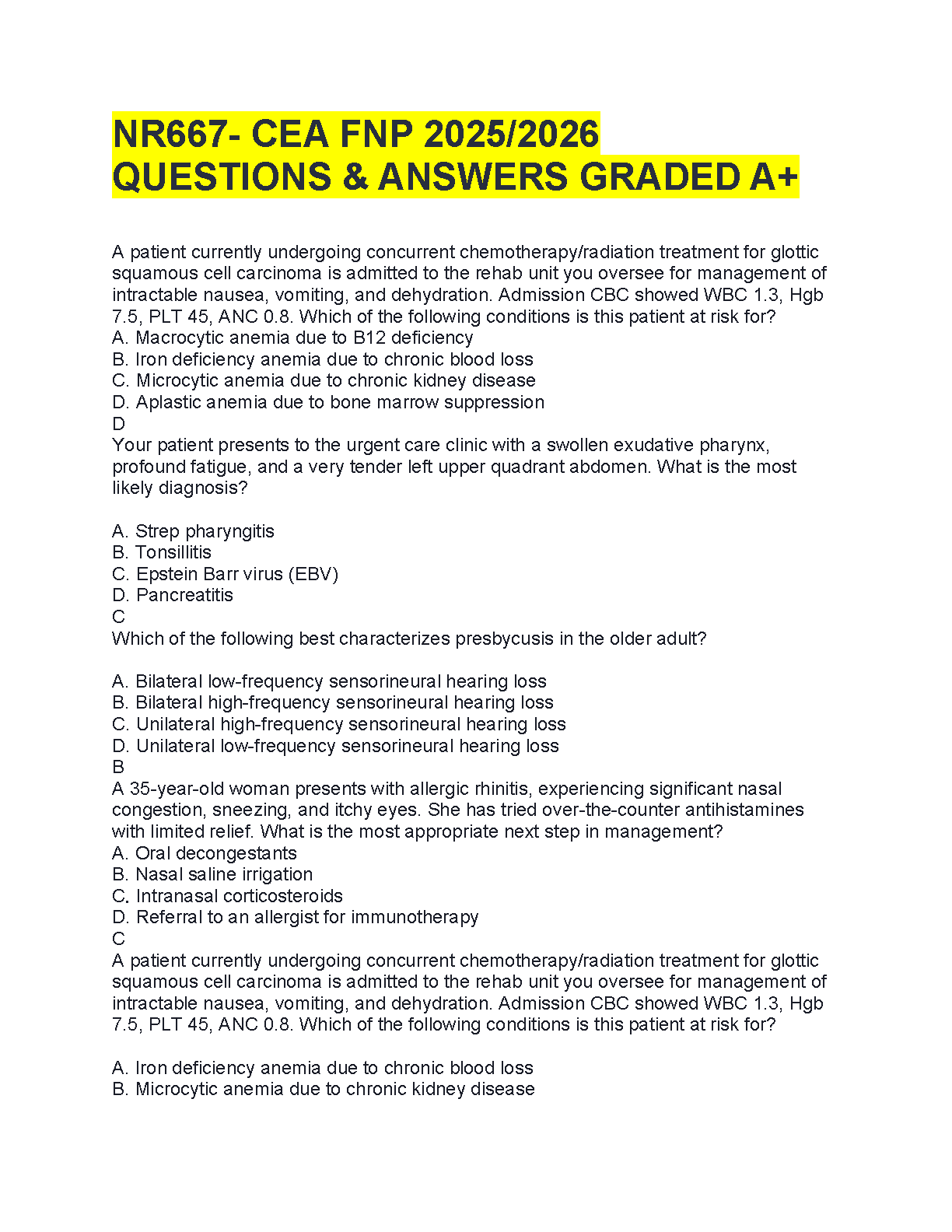 NR667- CEA FNP 2025/2026 QUESTIONS & ANSWERS GRADED A+

A patient currently undergoing concurrent chemotherapy/radiation treatment for glottic squamous cell carcinoma is admitted to the rehab unit you oversee for management of intractable nausea, vomiting, and dehydration. Admission CBC showed WBC 1.3, Hgb 7.5, PLT 45, ANC 0.8. Which of the following conditions is this patient at risk for?
A. Macrocytic anemia due to B12 deficiency
B. Iron deficiency anemia due to chronic blood loss
C. Microcytic anemia due to chronic kidney disease
D. Aplastic anemia due to bone marrow suppression
D
Your patient presents to the urgent care clinic with a swollen exudative pharynx, profound fatigue, and a very tender left upper quadrant abdomen. What is the most likely diagnosis?

A. Strep pharyngitis
B. Tonsillitis
C. Epstein Barr virus (EBV)
D. Pancreatitis
C
Which of the following best characterizes presbycusis in the older adult?

A. Bilateral low-frequency sensorineural hearing loss
B. Bilateral high-frequency sensorineural hearing loss
C. Unilateral high-frequency sensorineural hearing loss
D. Unilateral low-frequency sensorineural hearing loss
B
A 35-year-old woman presents with allergic rhinitis, experiencing significant nasal congestion, sneezing, and itchy eyes. She has tried over-the-counter antihistamines with limited relief. What is the most appropriate next step in management?
A. Oral decongestants
B. Nasal saline irrigation
C. Intranasal corticosteroids
D. Referral to an allergist for immunotherapy
C
A patient currently undergoing concurrent chemotherapy/radiation treatment for glottic squamous cell carcinoma is admitted to the rehab unit you oversee for management of intractable nausea, vomiting, and dehydration. Admission CBC showed WBC 1.3, Hgb 7.5, PLT 45, ANC 0.8. Which of the following conditions is this patient at risk for?

A. Iron deficiency anemia due to chronic blood loss
B. Microcytic anemia due to chronic kidney disease